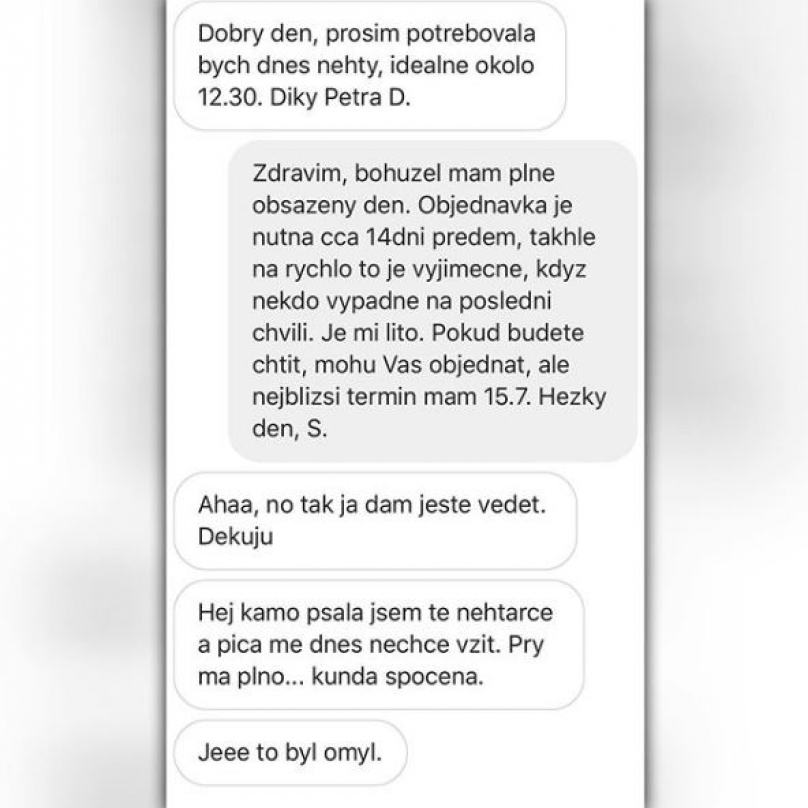 Dobry den, prosim potrebovala bych dnes nehty, idealne okolo 12.30. Diky Petra D.

Zdravim, bohuzel mam plne obsazeny den. Objednavka je nutna cca 14dni predem, takhle na rychlo to je vyjimecne, kdyz nekdo vypadne na posledni chvili. Je mi lito. Pokud budete chtit, mohu Vas objednat, ale nejblizsi termin mam 15.7. Hezky den, S.

Ahaa, no tak ja dam jeste vedet. Dekuju

Hej kamo psala jsem te nehtarce a pica me dnes nechce vzit. Pry ma plno... kunda spocena.

Jeee to byl omyl.